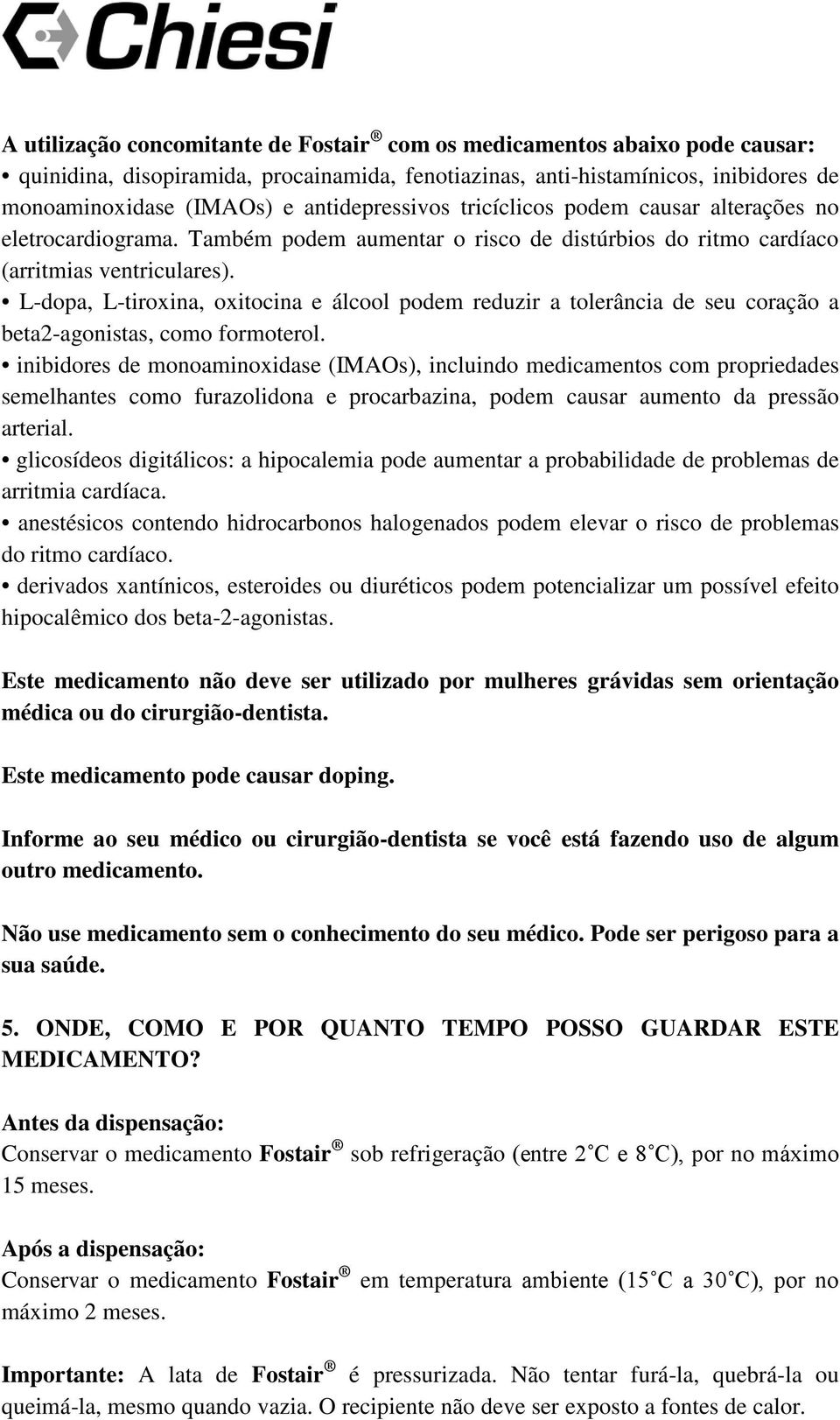 Chiesi

A utilização concomitante de Fostair ® com os medicamentos abaixo pode causar:
• quinidina, disopiramida, procainamida, fenotiazinas, anti-histamínicos, inibidores de monoaminoxidase (IMAOs) e antidepressivos tricíclicos podem causar alterações no eletrocardiograma. Também podem aumentar o risco de distúrbios do ritmo cardíaco (arritmias ventriculares).
• L-dopa, L-tiroxina, oxitocina e álcool podem reduzir a tolerância de seu coração a beta2-agonistas, como formoterol.
• inibidores de monoaminoxidase (IMAOs), incluindo medicamentos com propriedades semelhantes como furazolidona e procarbazina, podem causar aumento da pressão arterial.
• glicosídeos digitálicos: a hipocalemia pode aumentar a probabilidade de problemas de arritmia cardíaca.
• anestésicos contendo hidrocarbonos halogenados podem elevar o risco de problemas do ritmo cardíaco.
• derivados xantínicos, esteroides ou diuréticos podem potencializar um possível efeito hipocalêmico dos beta-2-agonistas.

Este medicamento não deve ser utilizado por mulheres grávidas sem orientação médica ou do cirurgião-dentista.

Este medicamento pode causar doping.

Informe ao seu médico ou cirurgião-dentista se você está fazendo uso de algum outro medicamento.

Não use medicamento sem o conhecimento do seu médico. Pode ser perigoso para a sua saúde.

5. ONDE, COMO E POR QUANTO TEMPO POSSO GUARDAR ESTE MEDICAMENTO?

Antes da dispensação:
Conservar o medicamento Fostair ® sob refrigeração (entre 2˚C e 8˚C), por no máximo 15 meses.

Após a dispensação:
Conservar o medicamento Fostair ® em temperatura ambiente (15˚C a 30˚C), por no máximo 2 meses.

Importante: A lata de Fostair ® é pressurizada. Não tentar furá-la, quebrá-la ou queimá-la, mesmo quando vazia. O recipiente não deve ser exposto a fontes de calor.